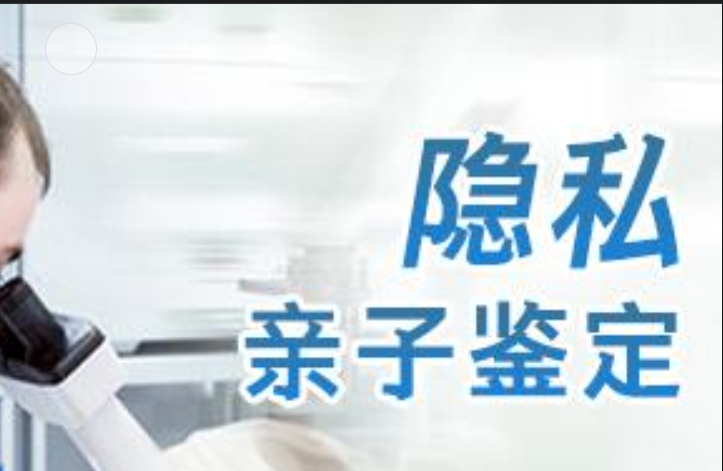 隐私
亲子鉴定